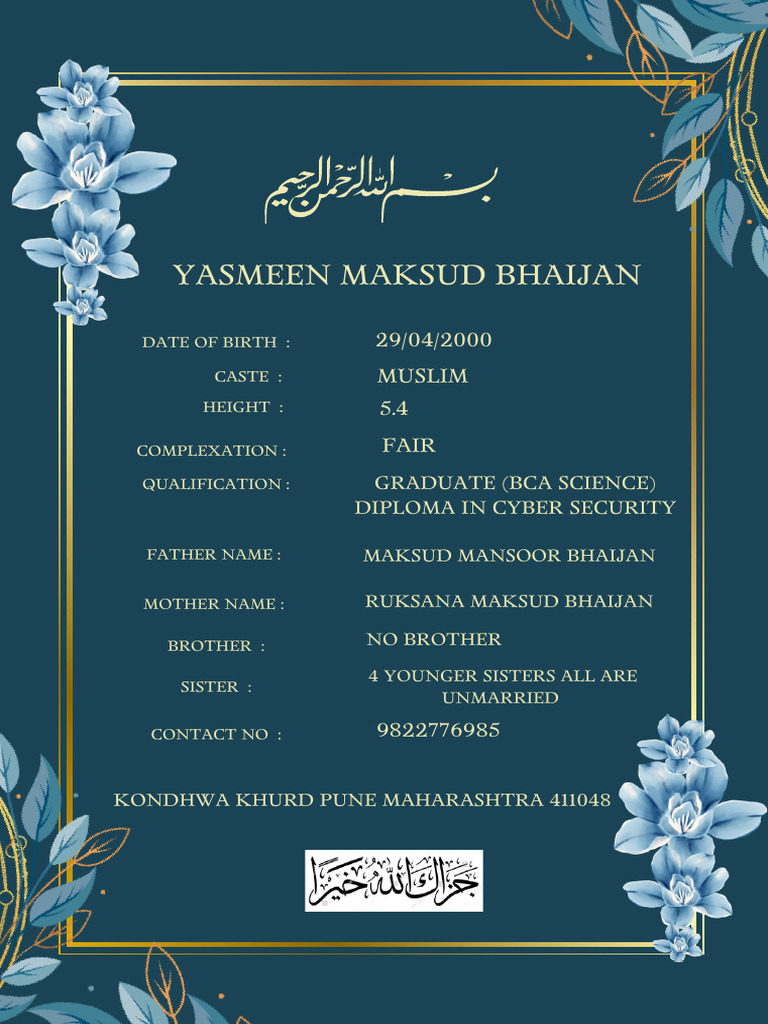 بسم الله الرحمن الرحيم

YASMEEN MAKSUD BHAIJAN

DATE OF BIRTH : 29/04/2000

CASTE : MUSLIM

HEIGHT : 5.4

COMPLEXATION : FAIR

QUALIFICATION : GRADUATE (BCA SCIENCE) DIPLOMA IN CYBER SECURITY

FATHER NAME : MAKSUD MANSOOR BHAIJAN

MOTHER NAME : RUKSANA MAKSUD BHAIJAN

BROTHER : NO BROTHER

SISTER : 4 YOUNGER SISTERS ALL ARE UNMARRIED

CONTACT NO : 9822776985

KONDHWA KHURD PUNE MAHARASHTRA 411048

جزاك الله خيرا